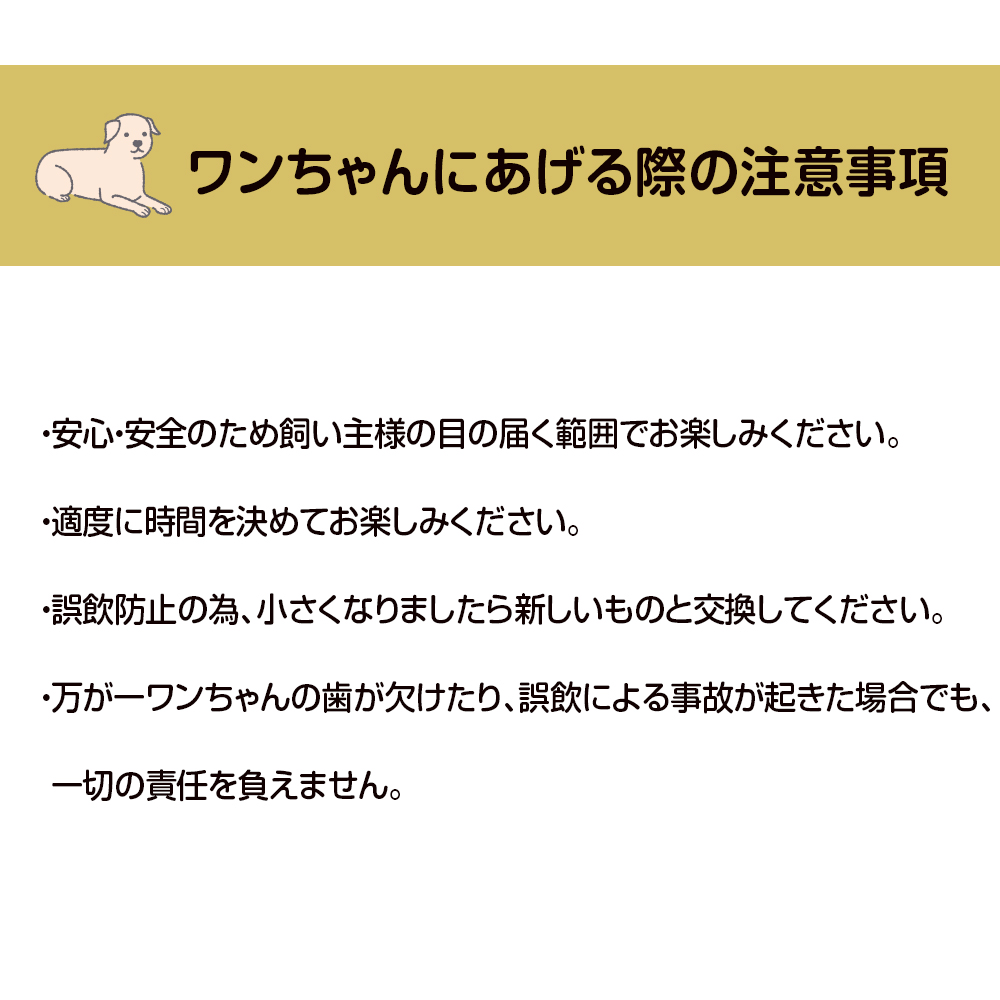 ワンちゃんにあげる際の注意事項

・安心・安全のため飼い主様の目の届く範囲でお楽しみください。

・適度に時間を決めてお楽しみください。

・誤飲防止の為、小さくなりましたら新しいものと交換してください。

・万が一ワンちゃんの歯が欠けたり、誤飲による事故が起きた場合でも、一切の責任を負えません。